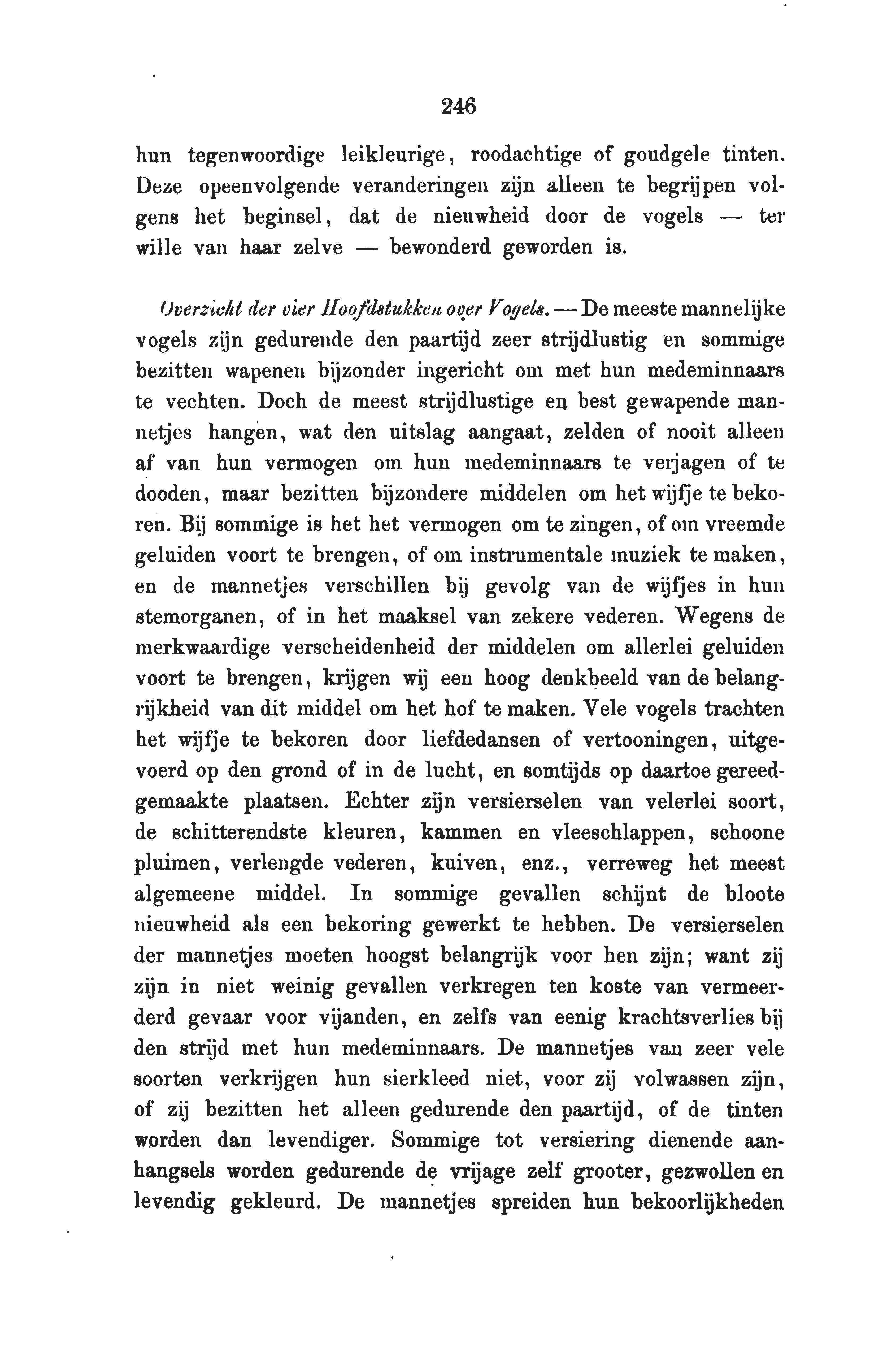 246

hun tegenwoordige leikleurige, roodachtige of goudgele tinten. Deze opeenvolgende veranderingen zijn alleen te begrijpen volgens het beginsel, dat de nieuwheid door de vogels — ter wille van haar zelve — bewonderd geworden is.

Overzicht der vier Hoofdstukken over Vogels. — De meeste mannelijke vogels zijn gedurende den paartijd zeer strijdlustig en sommige bezitten wapenen bijzonder ingericht om met hun medeminnaars te vechten. Doch de meest strijdlustige en best gewapende mannetjes hangen, wat den uitslag aangaat, zelden of nooit alleen af van hun vermogen om hun medeminnaars te verjagen of te dooden, maar bezitten bijzondere middelen om het wijfje te bekoren. Bij sommige is het het vermogen om te zingen, of om vreemde geluiden voort te brengen, of om instrumentale muziek te maken, en de mannetjes verschillen bij gevolg van de wijfjes in hun stemorganen, of in het maaksel van zekere vederen. Wegens de merkwaardige verscheidenheid der middelen om allerlei geluiden voort te brengen, krijgen wij een hoog denkbeeld van de belangrijkheid van dit middel om het hof te maken. Vele vogels trachten het wijfje te bekoren door liefdedansen of vertooningen, uitgevoerd op den grond of in de lucht, en somtijds op daartoe gereedgemaakte plaatsen. Echter zijn versierselen van velerlei soort, de schitterendste kleuren, kammen en vleeschlappen, schoone pluimen, verlengde vederen, kuiven, enz., verreweg het meest algemeene middel. In sommige gevallen schijnt de bloote nieuwheid als een bekoring gewerkt te hebben. De versierselen der mannetjes moeten hoogst belangrijk voor hen zijn; want zij zijn in niet weinig gevallen verkregen ten koste van vermeerderd gevaar voor vijanden, en zelfs van eenig krachtsverlies bij den strijd met hun medeminnaars. De mannetjes van zeer vele soorten verkrijgen hun sierkleed niet, voor zij volwassen zijn, of zij bezitten het alleen gedurende den paartijd, of de tinten worden dan levendiger. Sommige tot versiering dienende aanhangsels worden gedurende de vrijage zelf grooter, gezwollen en levendig gekleurd. De mannetjes spreiden hun bekoorlijkheden